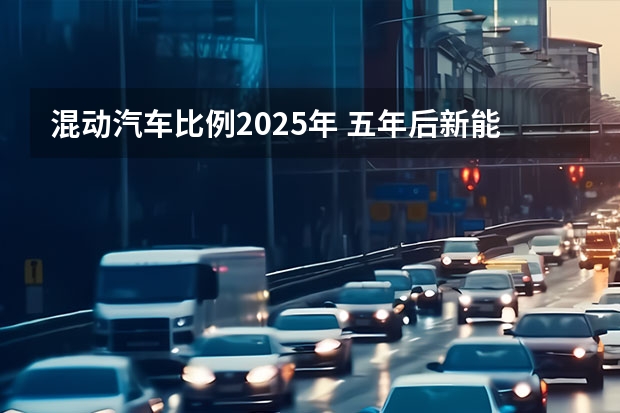 混动汽车比例2025年 五年后新能